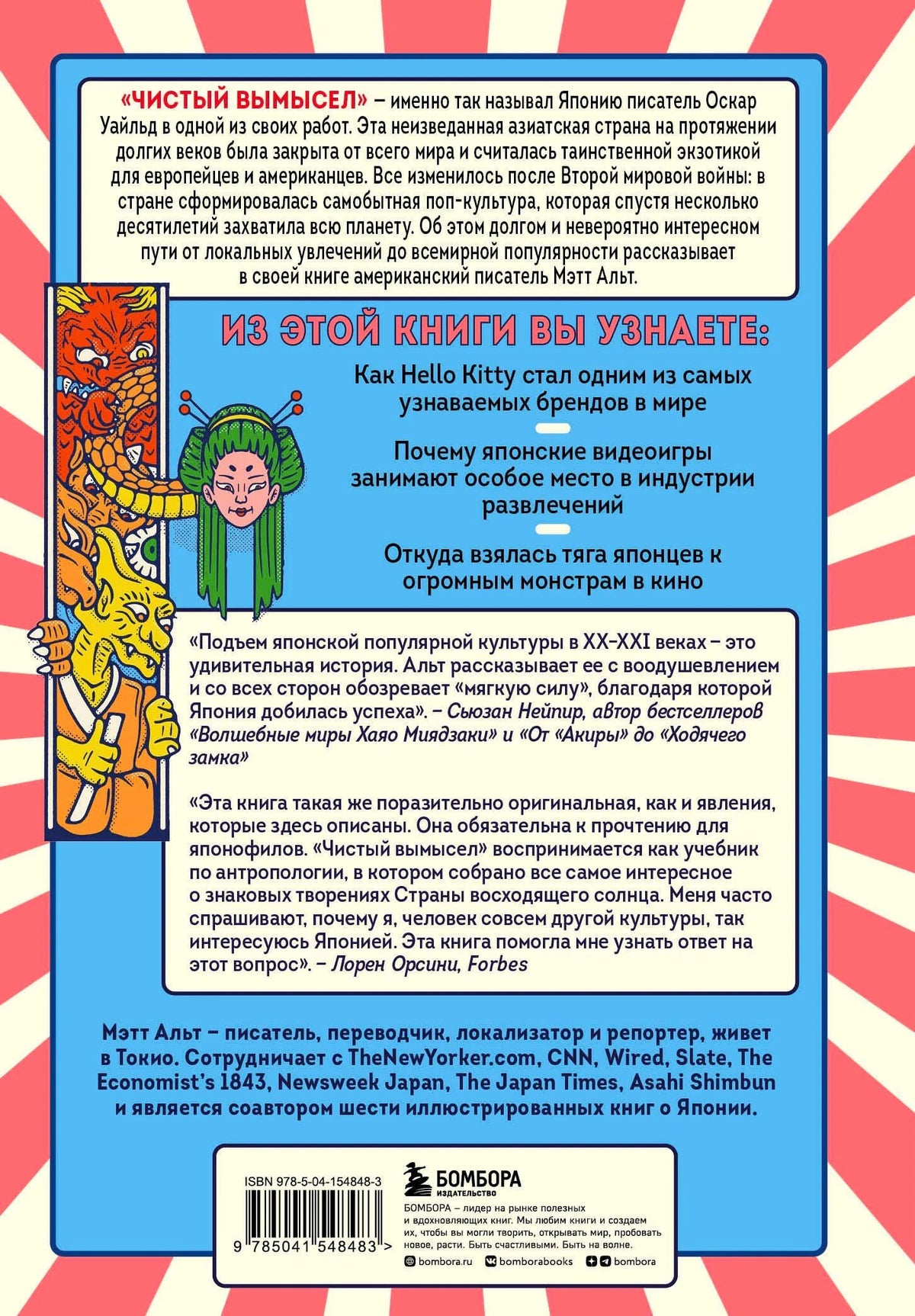 «ЧИСТЫЙ ВЫМЫСЕЛ» – именно так называл Японию писатель Оскар Уайльд в одной из своих работ. Эта неизведанная азиатская страна на протяжении долгих веков была закрыта от всего мира и считалась таинственной экзотикой для европейцев и американцев. Все изменилось после Второй мировой войны: в стране сформировалась самобытная поп-культура, которая спустя несколько десятилетий захватила всю планету. Об этом долгом и невероятно интересном пути от локальных увлечений до всемирной популярности рассказывает в своей книге американский писатель Мэтт Альт.

ИЗ ЭТОЙ КНИГИ ВЫ УЗНАЕТЕ:

Как Hello Kitty стал одним из самых узнаваемых брендов в мире

Почему японские видеоигры занимают особое место в индустрии развлечений

Откуда взялась тяга японцев к огромным монстрам в кино

«Подъем японской популярной культуры в XX–XXI веках – это удивительная история. Альт рассказывает ее с воодушевлением и со всех сторон обозревает «мягкую силу», благодаря которой Япония добилась успеха». – Сьюзан Нейпир, автор бестселлеров «Волшебные миры Хаяо Миядзаки» и «От «Акиры» до «Ходячего замка»

«Эта книга такая же поразительно оригинальная, как и явления, которые здесь описаны. Она обязательна к прочтению для японофилов. «Чистый вымысел» воспринимается как учебник по антропологии, в котором собрано все самое интересное о знаковых творениях Страны восходящего солнца. Меня часто спрашивают, почему я, человек совсем другой культуры, так интересуюсь Японией. Эта книга помогла мне узнать ответ на этот вопрос». – Лорен Орсини, Forbes

Мэтт Альт – писатель, переводчик, локализатор и репортер, живет в Токио. Сотрудничает с TheNewYorker.com, CNN, Wired, Slate, The Economist's 1843, Newsweek Japan, The Japan Times, Asahi Shimbun и является соавтором шести иллюстрированных книг о Японии.

ISBN 978-5-04-154848-3

9 785041 548483 >

БОМБОРА
ИЗДАТЕЛЬСТВО

БОМБОРА – лидер на рынке полезных и вдохновляющих книг. Мы любим книги и создаем их, чтобы вы могли творить, открывать мир, пробовать новое, расти. Быть счастливыми. Быть на волне.

bombora.ru bomborabooks bombora